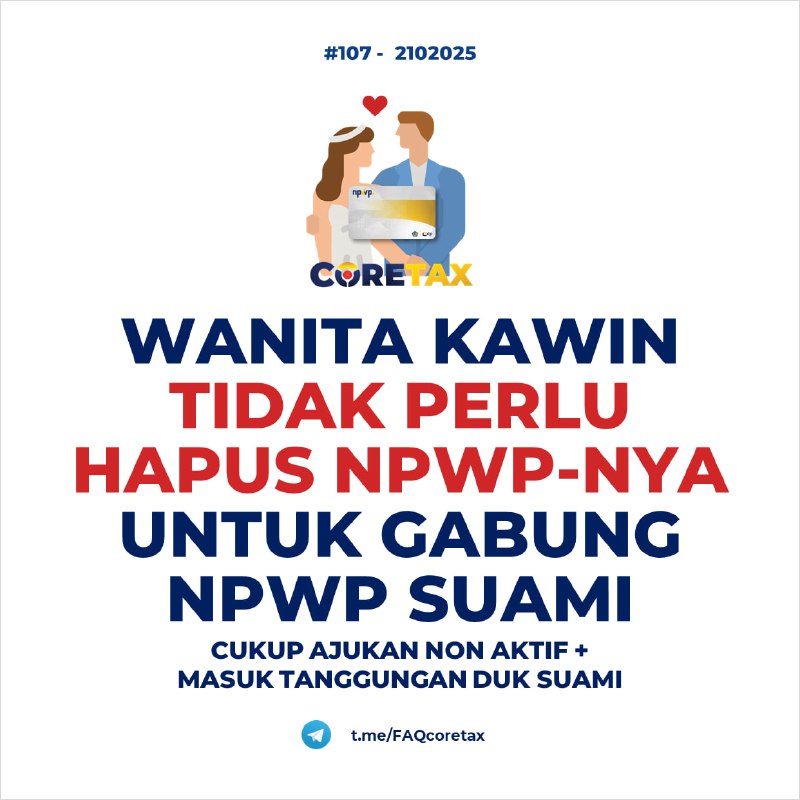 #107 - 2102025

npwp

CORETAX

WANITA KAWIN TIDAK PERLU HAPUS NPWP-NYA UNTUK GABUNG NPWP SUAMI

CUKUP AJUKAN NON AKTIF + MASUK TANGGUNGAN DUK SUAMI

t.me/FAQcoretax